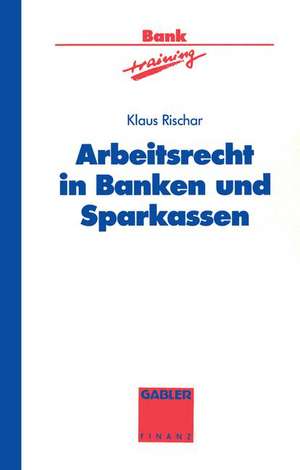 Bank
training

Klaus Rischar

Arbeitsrecht in Banken und Sparkassen

GABLER
FINANZ